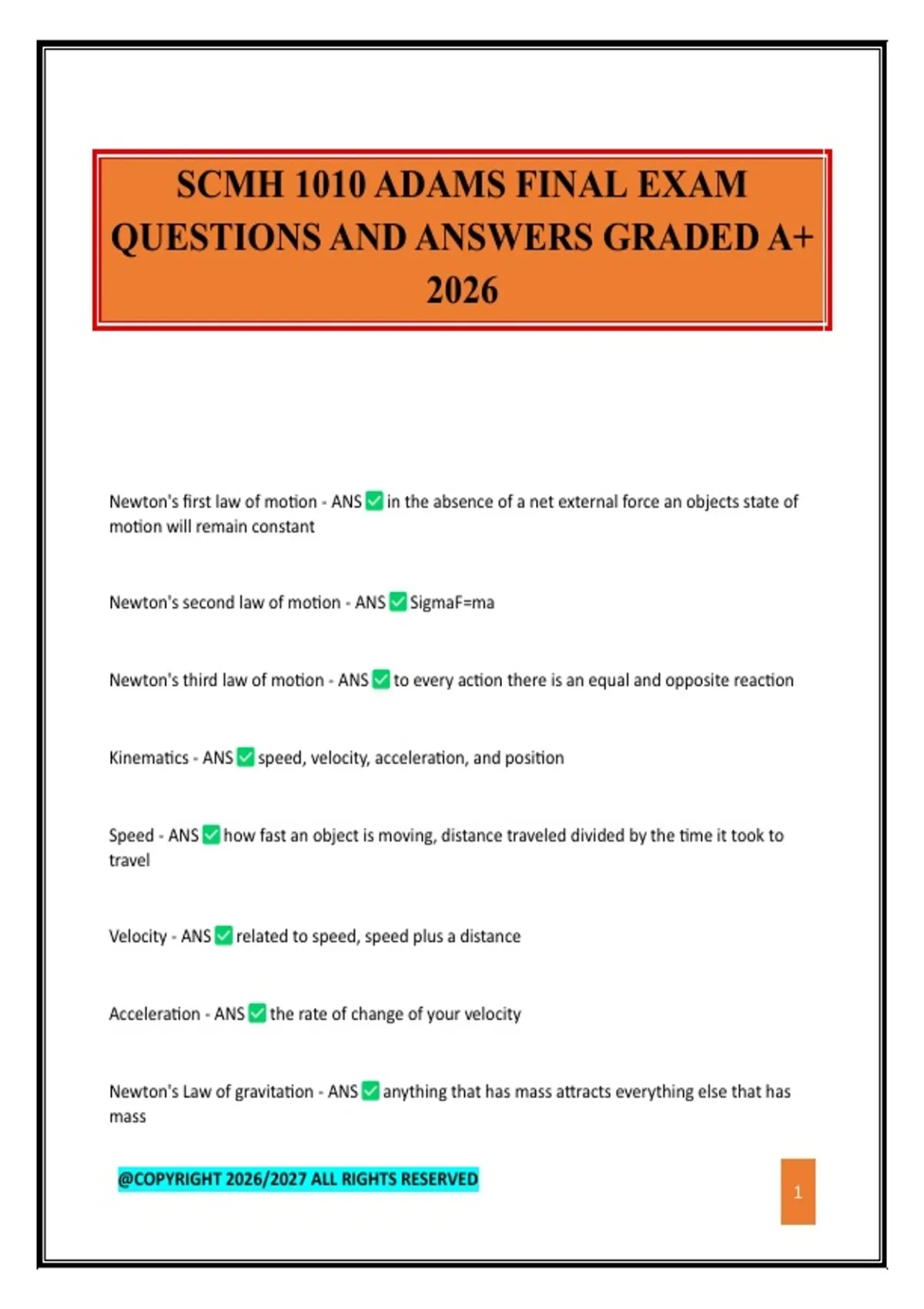 SCMH 1010 ADAMS FINAL EXAM QUESTIONS AND ANSWERS GRADED A+ 2026

Newton's first law of motion - ANS ✅ in the absence of a net external force an objects state of motion will remain constant

Newton's second law of motion - ANS ✅ SigmaF=ma

Newton's third law of motion - ANS ✅ to every action there is an equal and opposite reaction

Kinematics - ANS ✅ speed, velocity, acceleration, and position

Speed - ANS ✅ how fast an object is moving, distance traveled divided by the time it took to travel

Velocity - ANS ✅ related to speed, speed plus a distance

Acceleration - ANS ✅ the rate of change of your velocity

Newton's Law of gravitation - ANS ✅ anything that has mass attracts everything else that has mass

@COPYRIGHT 2026/2027 ALL RIGHTS RESERVED

1